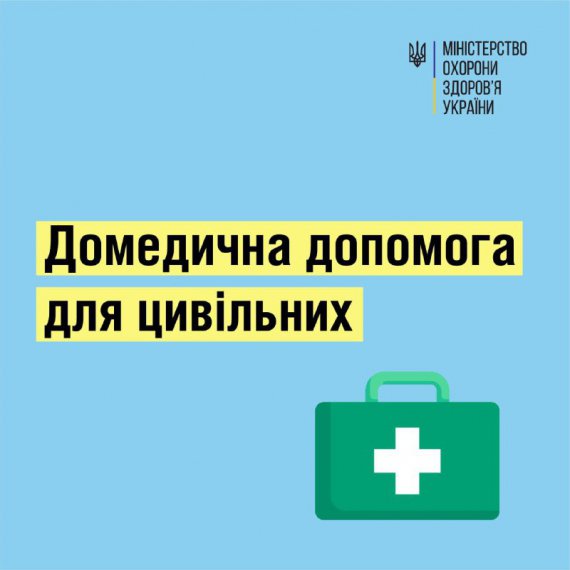 МІНІСТЕРСТВО
ОХОРОНИ
ЗДОРОВ'Я
УКРАЇНИ

Домедична допомога для цивільних